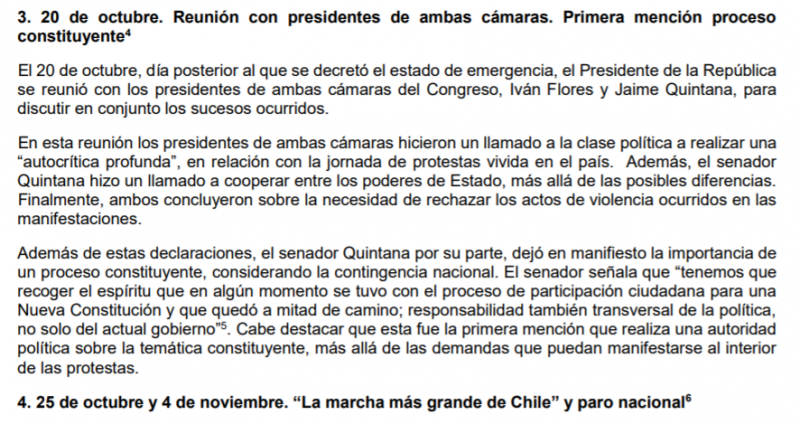 3. 20 de octubre. Reunión con presidentes de ambas cámaras. Primera mención proceso constituyente$^4$

El 20 de octubre, día posterior al que se decretó el estado de emergencia, el Presidente de la República se reunió con los presidentes de ambas cámaras del Congreso, Iván Flores y Jaime Quintana, para discutir en conjunto los sucesos ocurridos.

En esta reunión los presidentes de ambas cámaras hicieron un llamado a la clase política a realizar una "autocrítica profunda", en relación con la jornada de protestas vivida en el país. Además, el senador Quintana hizo un llamado a cooperar entre los poderes de Estado, más allá de las posibles diferencias. Finalmente, ambos concluyeron sobre la necesidad de rechazar los actos de violencia ocurridos en las manifestaciones.

Además de estas declaraciones, el senador Quintana por su parte, dejó en manifiesto la importancia de un proceso constituyente, considerando la contingencia nacional. El senador señala que "tenemos que recoger el espíritu que en algún momento se tuvo con el proceso de participación ciudadana para una Nueva Constitución y que quedó a mitad de camino; responsabilidad también transversal de la política, no solo del actual gobierno"$^5$. Cabe destacar que esta fue la primera mención que realiza una autoridad política sobre la temática constituyente, más allá de las demandas que puedan manifestarse al interior de las protestas.

4. 25 de octubre y 4 de noviembre. "La marcha más grande de Chile" y paro nacional$^6$